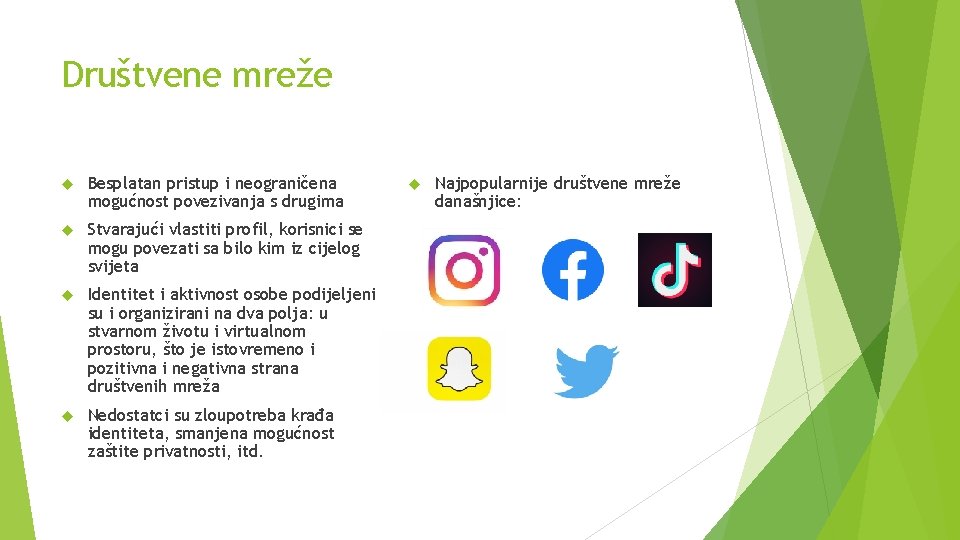 Društvene mreže

Besplatan pristup i neograničena mogućnost povezivanja s drugima

Stvarajući vlastiti profil, korisnici se mogu povezati sa bilo kim iz cijelog svijeta

Identitet i aktivnost osobe podijeljeni su i organizirani na dva polja: u stvarnom životu i virtualnom prostoru, što je istovremeno i pozitivna i negativna strana društvenih mreža

Nedostatci su zloupotreba krađa identiteta, smanjena mogućnost zaštite privatnosti, itd.

Najpopularnije društvene mreže današnjice: